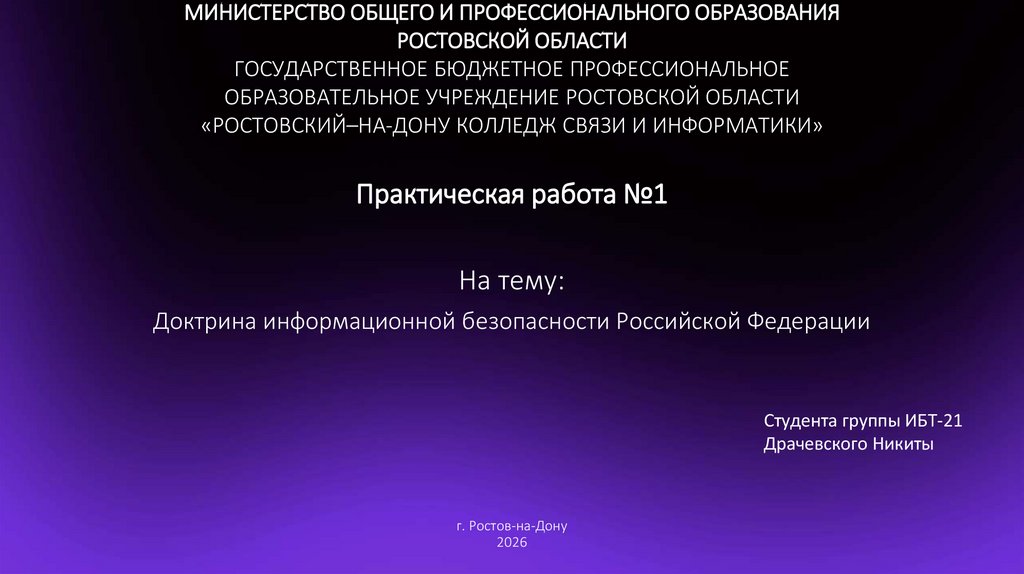 МИНИСТЕРСТВО ОБЩЕГО И ПРОФЕССИОНАЛЬНОГО ОБРАЗОВАНИЯ
РОСТОВСКОЙ ОБЛАСТИ
ГОСУДАРСТВЕННОЕ БЮДЖЕТНОЕ ПРОФЕССИОНАЛЬНОЕ
ОБРАЗОВАТЕЛЬНОЕ УЧРЕЖДЕНИЕ РОСТОВСКОЙ ОБЛАСТИ
«РОСТОВСКИЙ–НА-ДОНУ КОЛЛЕДЖ СВЯЗИ И ИНФОРМАТИКИ»

Практическая работа №1

На тему:
Доктрина информационной безопасности Российской Федерации

Студента группы ИБТ-21
Драчевского Никиты

г. Ростов-на-Дону
2026